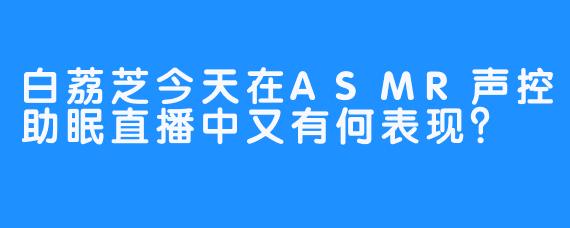 白荔芝今天在ASMR声控助眠直播中又有何表现?